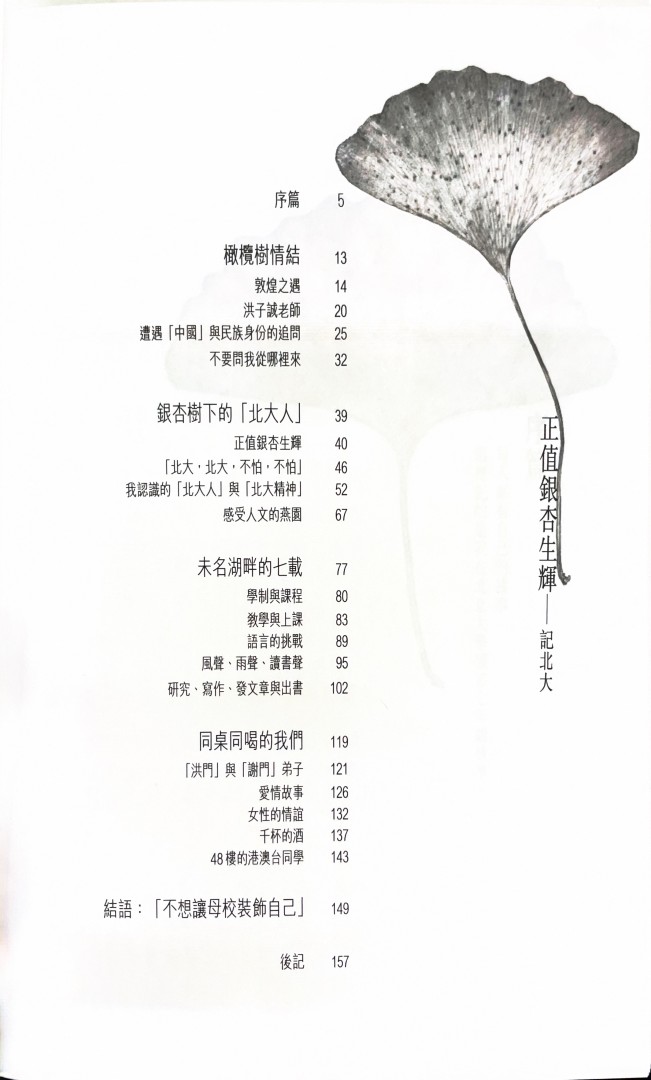 正值銀杏生輝——記北大

序篇 5

橄欖樹情結 13
敦煌之遇 14
洪子誠老師 20
遭遇「中國」與民族身份的追問 25
不要問我從哪裡來 32

銀杏樹下的「北大人」 39
正值銀杏生輝 40
「北大，北大，不怕，不怕」 46
我認識的「北大人」與「北大精神」 52
感受人文的燕園 67

未名湖畔的七載 77
學制與課程 80
教學與上課 83
語言的挑戰 89
風聲、雨聲、讀書聲 95
研究、寫作、發文章與出書 102

同桌同喝的我們 119
「洪門」與「謝門」弟子 121
愛情故事 126
女性的情誼 132
千杯的酒 137
48樓的港澳台同學 143

結語：「不想讓母校裝飾自己」 149

後記 157